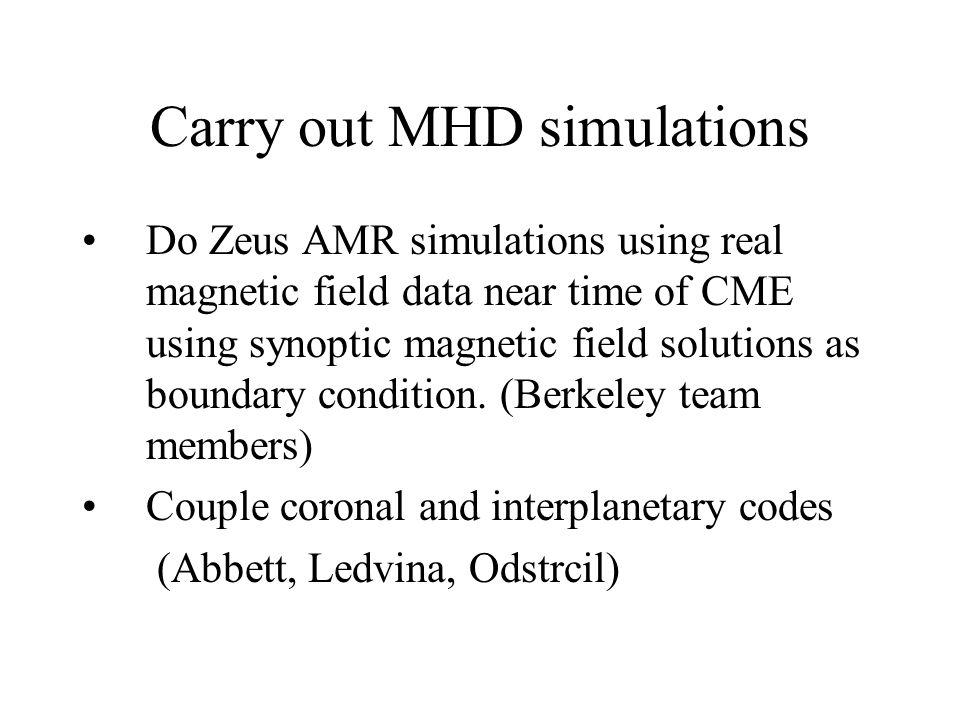 Carry out MHD simulations

• Do Zeus AMR simulations using real magnetic field data near time of CME using synoptic magnetic field solutions as boundary condition. (Berkeley team members)

• Couple coronal and interplanetary codes
(Abbett, Ledvina, Odstrcil)